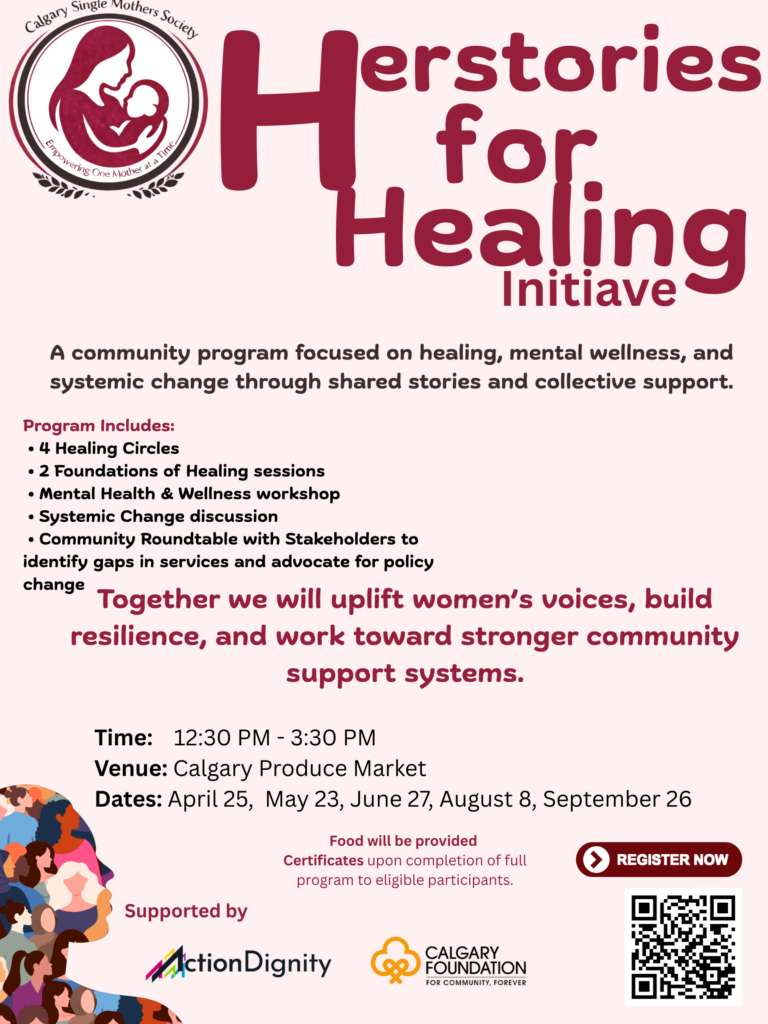 Calgary Single Mothers Society

Empowering One Mother at a Time

Herstories for Healing Initiave

A community program focused on healing, mental wellness, and systemic change through shared stories and collective support.

Program Includes:
• 4 Healing Circles
• 2 Foundations of Healing sessions
• Mental Health & Wellness workshop
• Systemic Change discussion
• Community Roundtable with Stakeholders to identify gaps in services and advocate for policy change

Together we will uplift women's voices, build resilience, and work toward stronger community support systems.

Time: 12:30 PM - 3:30 PM
Venue: Calgary Produce Market
Dates: April 25, May 23, June 27, August 8, September 26

Food will be provided
Certificates upon completion of full program to eligible participants.

REGISTER NOW

Supported by

ActionDignity

CALGARY FOUNDATION
FOR COMMUNITY, FOREVER